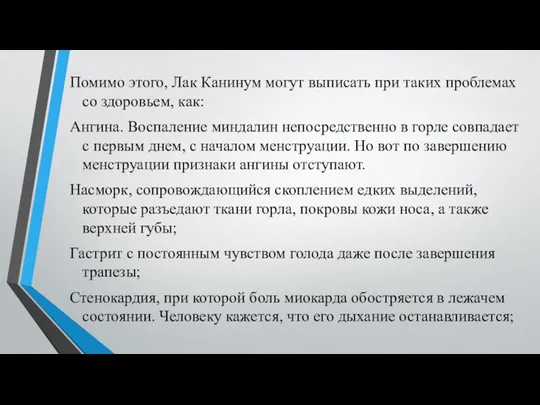 Помимо этого, Лак Канинум могут выписать при таких проблемах со здоровьем, как:

Ангина. Воспаление миндалин непосредственно в горле совпадает с первым днем, с началом менструации. Но вот по завершению менструации признаки ангины отступают.

Насморк, сопровождающийся скоплением едких выделений, которые разъедают ткани горла, покровы кожи носа, а также верхней губы;

Гастрит с постоянным чувством голода даже после завершения трапезы;

Стенокардия, при которой боль миокарда обостряется в лежачем состоянии. Человеку кажется, что его дыхание останавливается;